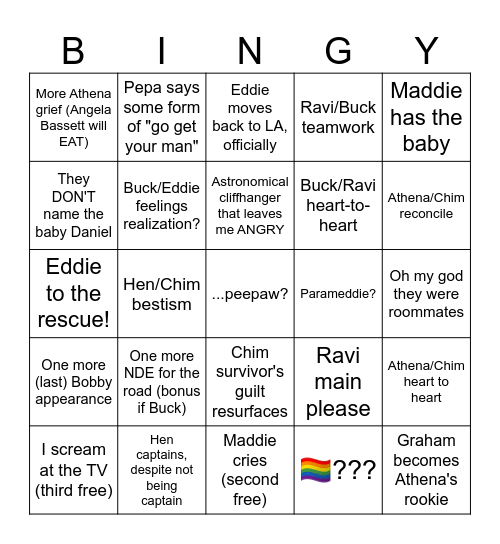 | B | I | N | G | Y |
|---|---|---|---|---|
| More Athena grief (Angela Bassett will EAT) | Pepa says some form of "go get your man" | Eddie moves back to LA, officially | Ravi/Buck teamwork | Maddie has the baby |
| They DON'T name the baby Daniel | Buck/Eddie feelings realization? | Astronomical cliffhanger that leaves me ANGRY | Buck/Ravi heart-to-heart | Athena/Chim reconcile |
| Eddie to the rescue! | Hen/Chim bestism | ...peepaw? | Parameddie? | Oh my god they were roommates |
| One more (last) Bobby appearance | One more NDE for the road (bonus if Buck) | Chim survivor's guilt resurfaces | Ravi main please | Athena/Chim heart to heart |
| I scream at the TV (third free) | Hen captains, despite not being captain | Maddie cries (second free) | 🏳️‍🌈??? | Graham becomes Athena's rookie |